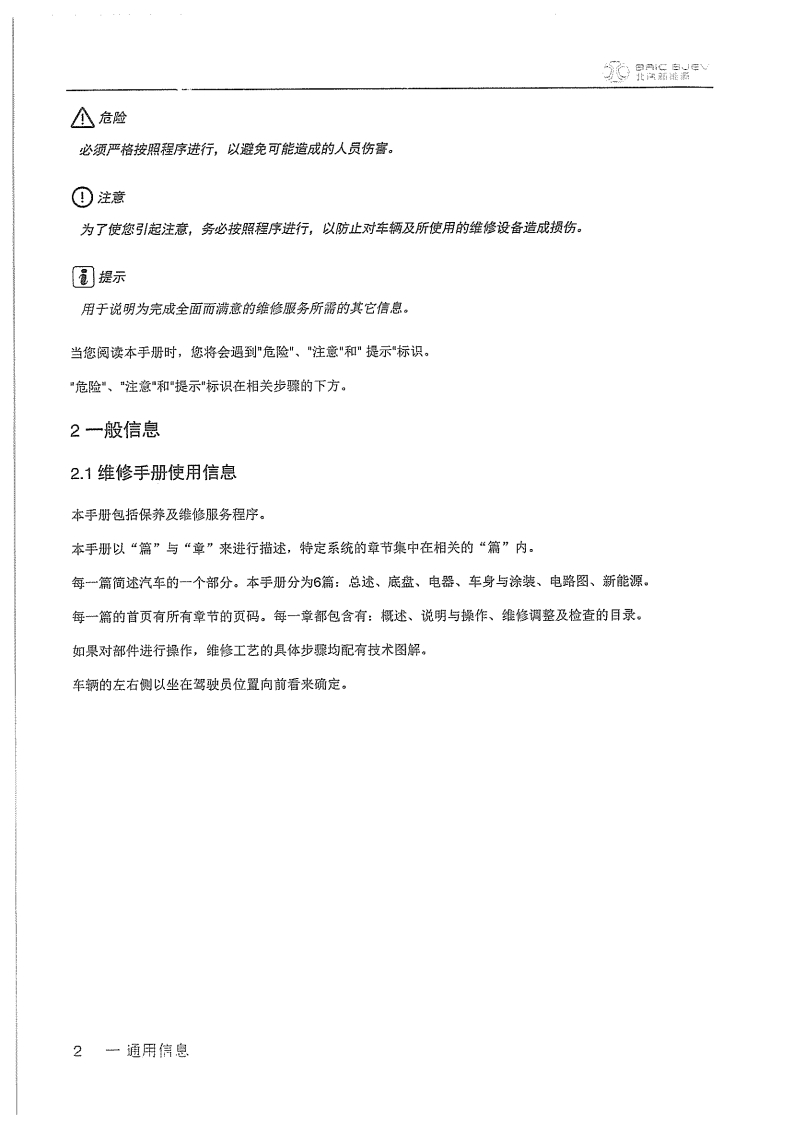 BAIC BJEV
北汽新能源

危险

必须严格按照程序进行，以避免可能造成的人员伤害。

注意

为了使您引起注意，务必按照程序进行，以防止对车辆及所使用的维修设备造成损伤。

提示

用于说明为完成全面而满意的维修服务所需的其它信息。

当您阅读本手册时，您将会遇到"危险"、"注意"和" 提示"标识。

"危险"、"注意"和"提示"标识在相关步骤的下方。

2 一般信息

2.1 维修手册使用信息

本手册包括保养及维修服务程序。

本手册以“篇”与“章”来进行描述，特定系统的章节集中在相关的“篇”内。

每一篇简述汽车的一个部分。本手册分为6篇：总述、底盘、电器、车身与涂装、电路图、新能源。

每一篇的首页有所有章节的页码。每一章都包含有：概述、说明与操作、维修调整及检查的目录。

如果对部件进行操作，维修工艺的具体步骤均配有技术图解。

车辆的左右侧以坐在驾驶员位置向前看来确定。

2 一 通用信息